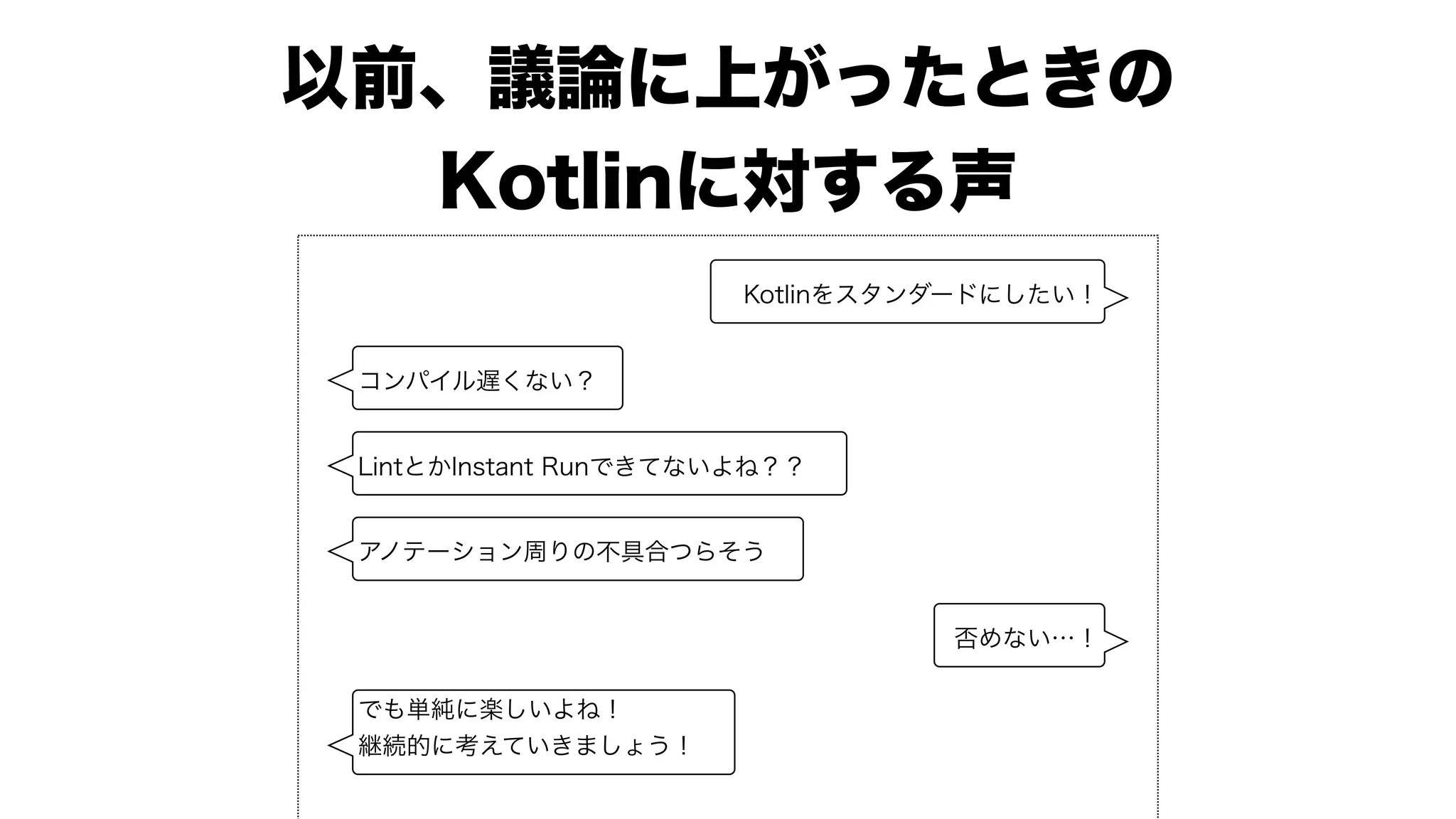 以前、議論に上がったときの
Kotlinに対する声

Kotlinをスタンダードにしたい！

コンパイル遅くない？

LintとかInstant Runできてないよね？？

アノテーション周りの不具合つらそう

否めない…！

でも単純に楽しいよね！
継続的に考えていきましょう！